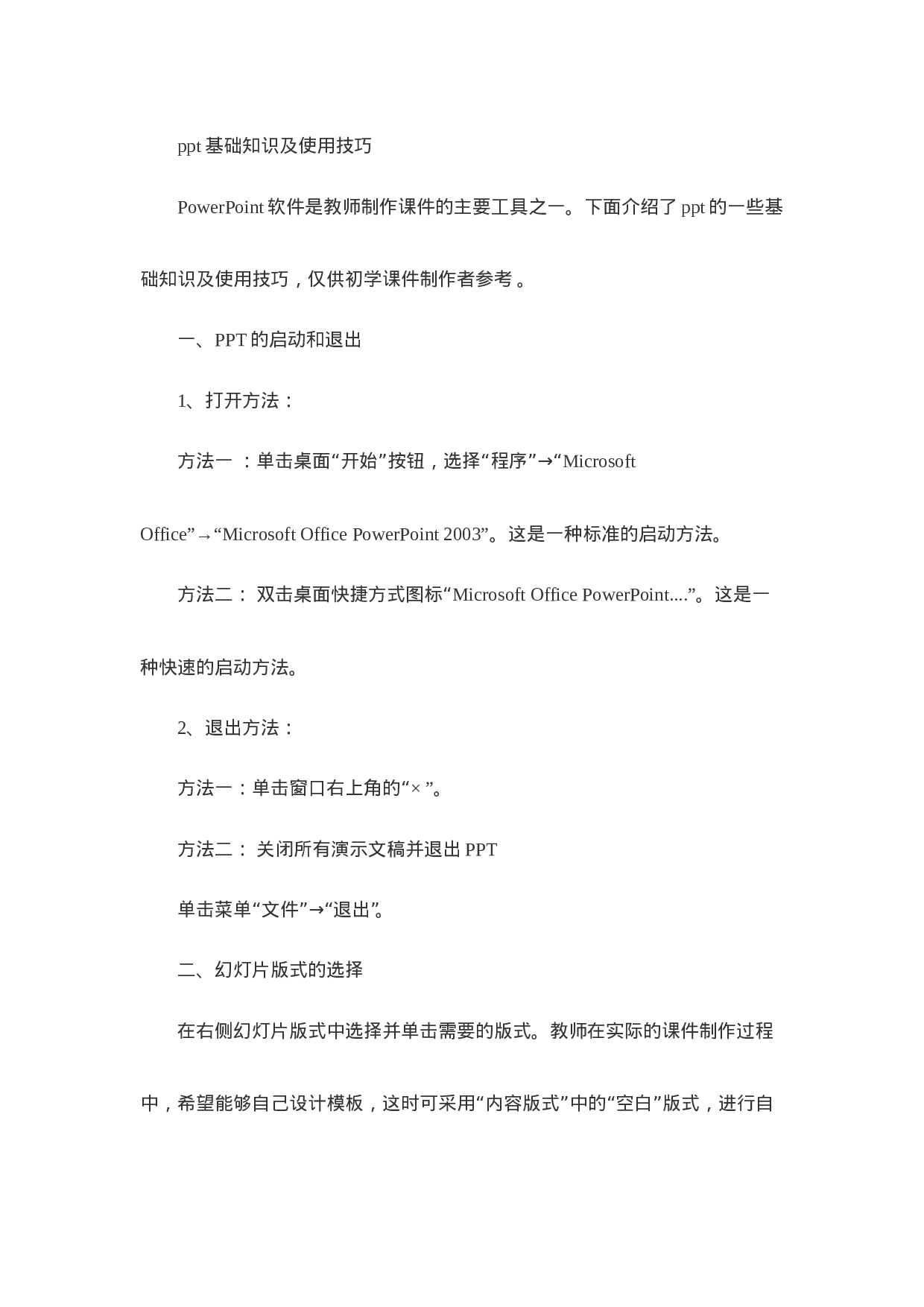 ppt 基础知识及使用技巧

PowerPoint 软件是教师制作课件的主要工具之一。下面介绍了 ppt 的一些基础知识及使用技巧，仅供初学课件制作者参考 。

一、PPT 的启动和退出

1、打开方法：

方法一 ：单击桌面“开始”按钮，选择“程序”→“Microsoft Office”→“Microsoft Office PowerPoint 2003”。这是一种标准的启动方法。

方法二： 双击桌面快捷方式图标“Microsoft Office PowerPoint....”。这是一种快速的启动方法。

2、退出方法：

方法一：单击窗口右上角的“× ”。

方法二： 关闭所有演示文稿并退出 PPT

单击菜单“文件”→“退出”。

二、幻灯片版式的选择

在右侧幻灯片版式中选择并单击需要的版式。教师在实际的课件制作过程中，希望能够自己设计模板，这时可采用“内容版式”中的“空白”版式，进行自